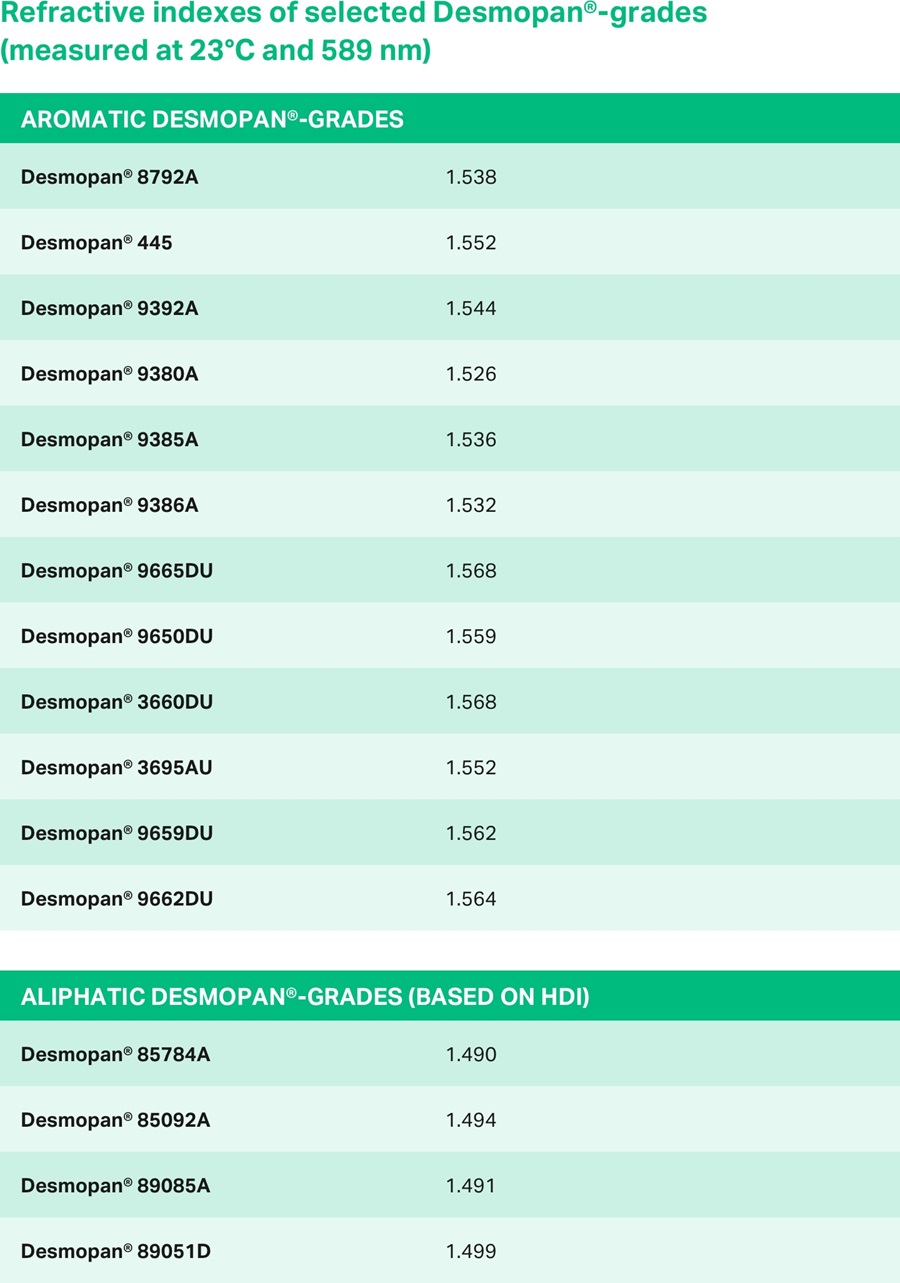 Refractive indexes of selected Desmopan®-grades (measured at 23°C and 589 nm)

| AROMATIC DESMOPAN®-GRADES | |
|---|---|
| Desmopan® 8792A | 1.538 |
| Desmopan® 445 | 1.552 |
| Desmopan® 9392A | 1.544 |
| Desmopan® 9380A | 1.526 |
| Desmopan® 9385A | 1.536 |
| Desmopan® 9386A | 1.532 |
| Desmopan® 9665DU | 1.568 |
| Desmopan® 9650DU | 1.559 |
| Desmopan® 3660DU | 1.568 |
| Desmopan® 3695AU | 1.552 |
| Desmopan® 9659DU | 1.562 |
| Desmopan® 9662DU | 1.564 |

| ALIPHATIC DESMOPAN®-GRADES (BASED ON HDI) | |
|---|---|
| Desmopan® 85784A | 1.490 |
| Desmopan® 85092A | 1.494 |
| Desmopan® 89085A | 1.491 |
| Desmopan® 89051D | 1.499 |